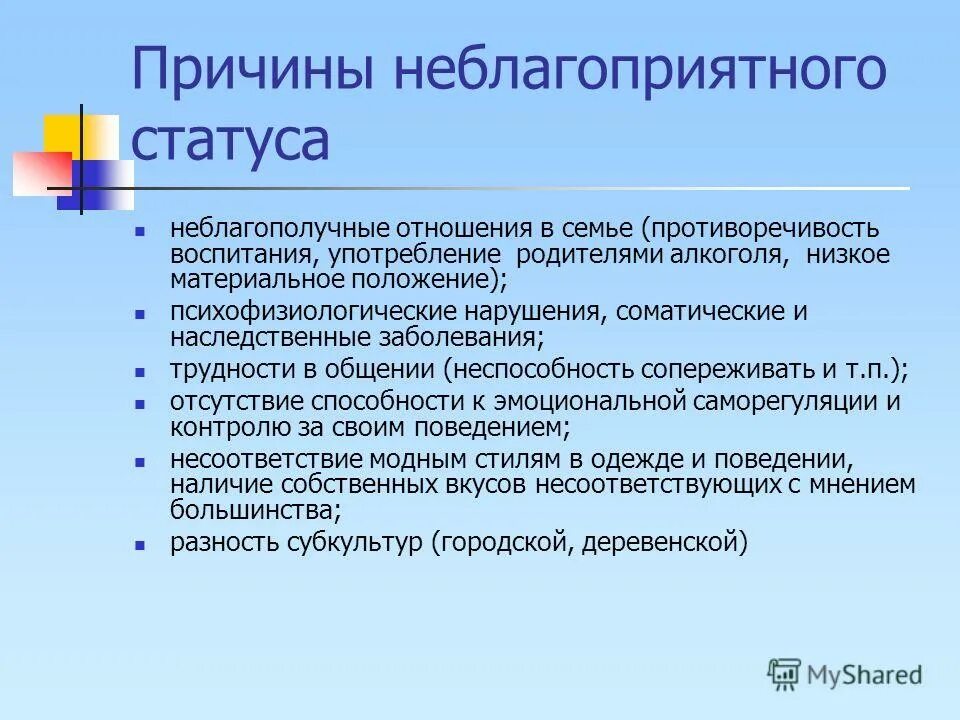 Причины неблагоприятного статуса

- неблагополучные отношения в семье (противоречивость воспитания, употребление родителями алкоголя, низкое материальное положение);
- психофизиологические нарушения, соматические и наследственные заболевания;
- трудности в общении (неспособность сопереживать и т.п.);
- отсутствие способности к эмоциональной саморегуляции и контролю за своим поведением;
- несоответствие модным стилям в одежде и поведении, наличие собственных вкусов несоответствующих с мнением большинства;
- разность субкультур (городской, деревенской)

MyShared